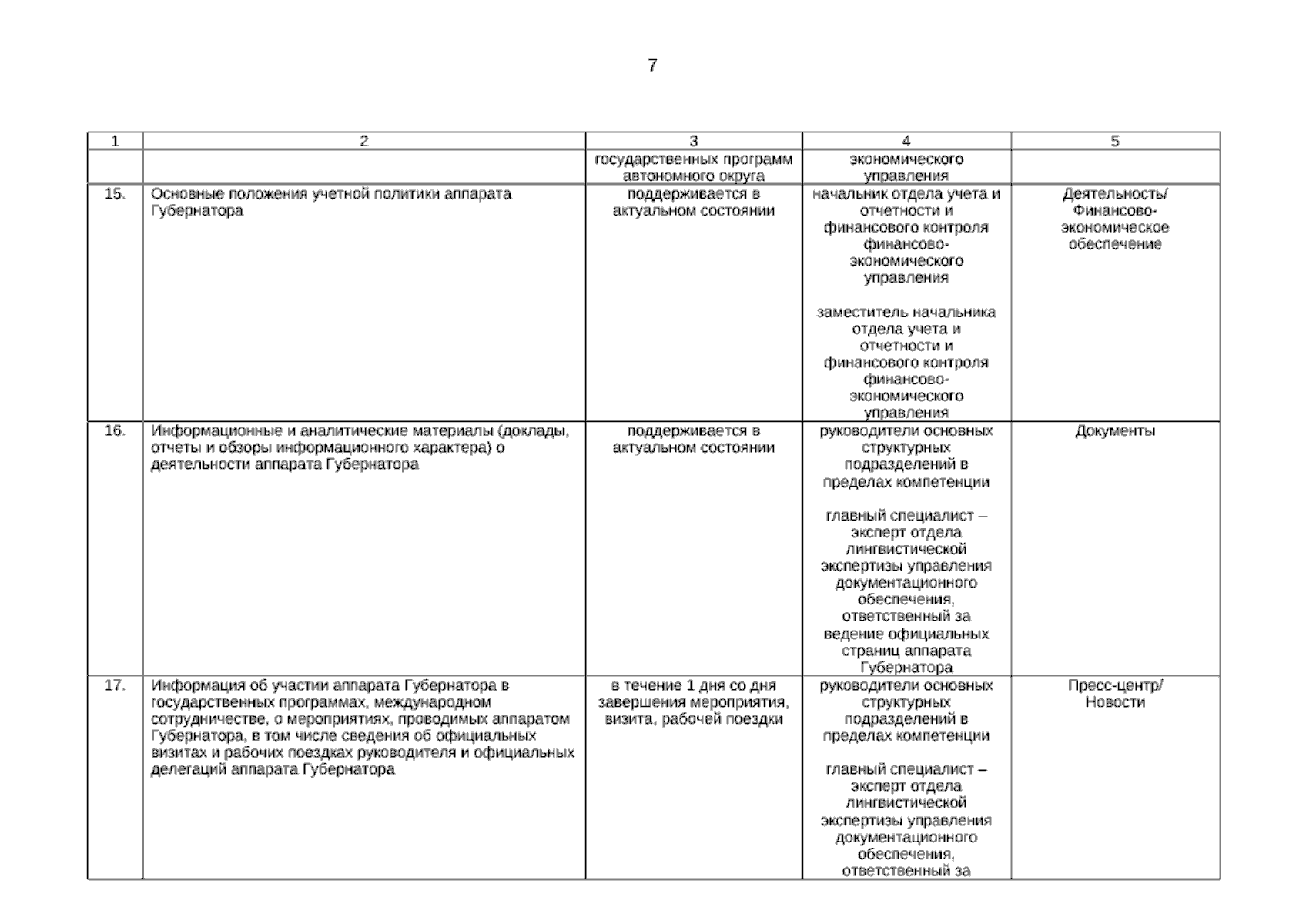 7

| 1 | 2 | 3 | 4 | 5 |
|---|---|---|---|---|
| | | государственных программ автономного округа | экономического управления | |
| 15. | Основные положения учетной политики аппарата Губернатора | поддерживается в актуальном состоянии | начальник отдела учета и отчетности и финансового контроля финансово-экономического управления<br><br>заместитель начальника отдела учета и отчетности и финансового контроля финансово-экономического управления | Деятельность/ Финансово-экономическое обеспечение |
| 16. | Информационные и аналитические материалы (доклады, отчеты и обзоры информационного характера) о деятельности аппарата Губернатора | поддерживается в актуальном состоянии | руководители основных структурных подразделений в пределах компетенции<br><br>главный специалист – эксперт отдела лингвистической экспертизы управления документационного обеспечения, ответственный за ведение официальных страниц аппарата Губернатора | Документы |
| 17. | Информация об участии аппарата Губернатора в государственных программах, международном сотрудничестве, о мероприятиях, проводимых аппаратом Губернатора, в том числе сведения об официальных визитах и рабочих поездках руководителя и официальных делегаций аппарата Губернатора | в течение 1 дня со дня завершения мероприятия, визита, рабочей поездки | руководители основных структурных подразделений в пределах компетенции<br><br>главный специалист – эксперт отдела лингвистической экспертизы управления документационного обеспечения, ответственный за | Пресс-центр/ Новости |